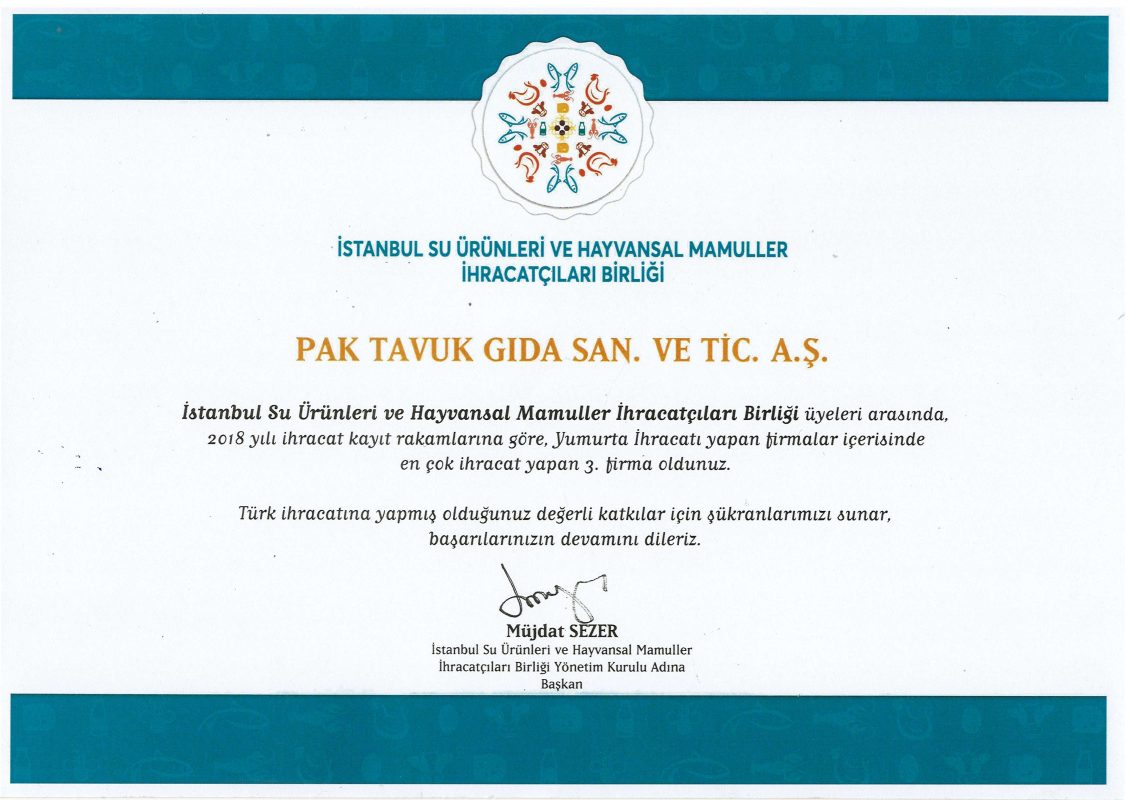 İSTANBUL SU ÜRÜNLERİ VE HAYVANSAL MAMULLER
İHRACATÇILARI BİRLİĞİ

PAK TAVUK GIDA SAN. VE TİC. A.Ş.

İstanbul Su Ürünleri ve Hayvansal Mamuller İhracatçıları Birliği üyeleri arasında, 2018 yılı ihracat kayıt rakamlarına göre, Yumurta İhracatı yapan firmalar içerisinde en çok ihracat yapan 3. firma oldunuz.

Türk ihracatına yapmış olduğunuz değerli katkılar için şükranlarımızı sunar, başarılarınızın devamını dileriz.

Müjdat SEZER
İstanbul Su Ürünleri ve Hayvansal Mamuller
İhracatçıları Birliği Yönetim Kurulu Adına
Başkan